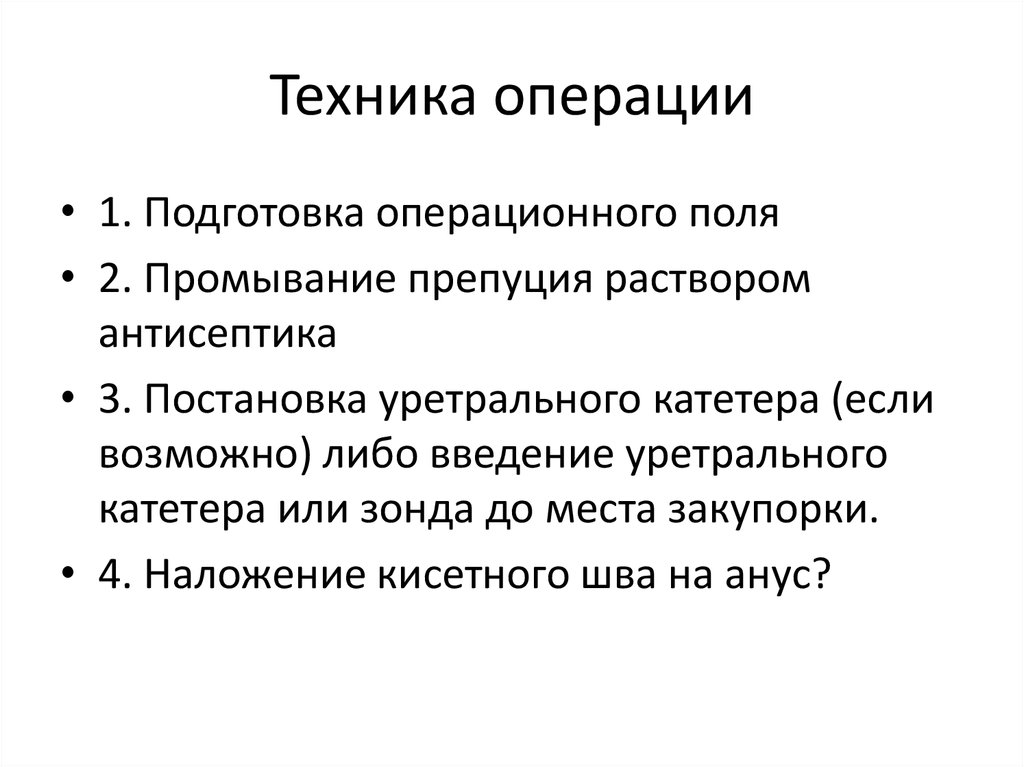 Техника операции

• 1. Подготовка операционного поля
• 2. Промывание препуция раствором антисептика
• 3. Постановка уретрального катетера (если возможно) либо введение уретрального катетера или зонда до места закупорки.
• 4. Наложение кисетного шва на анус?